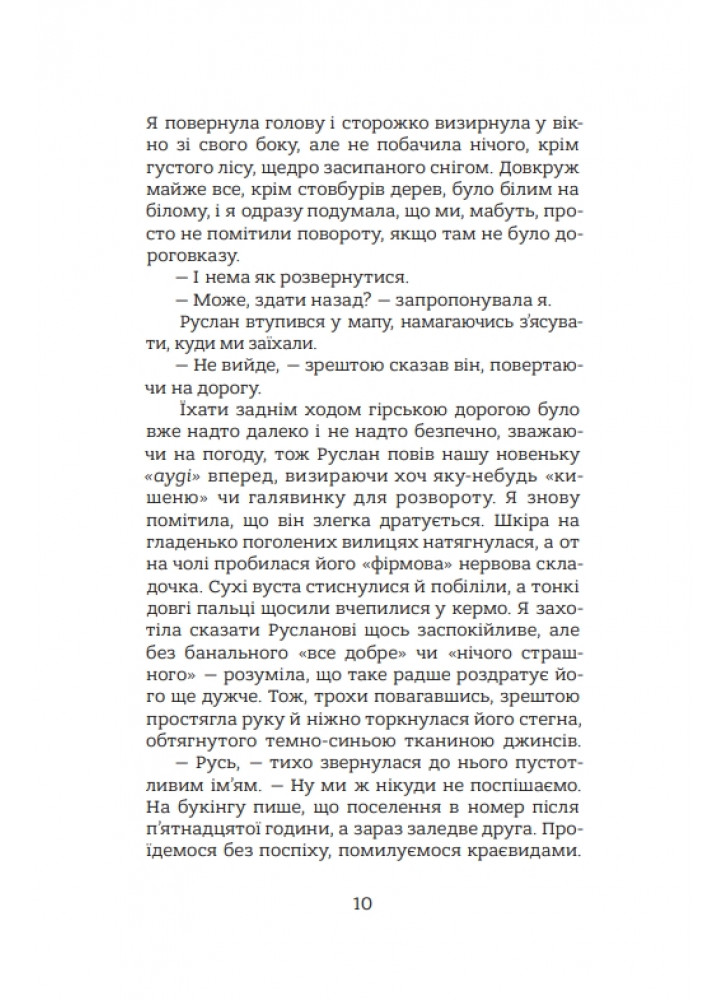 Я повернула голову і сторожко визирнула у вікно зі свого боку, але не побачила нічого, крім густого лісу, щедро засипаного снігом. Довкруж майже все, крім стовбурів дерев, було білим на білому, і я одразу подумала, що ми, мабуть, просто не помітили повороту, якщо там не було дороговказу.

— І нема як розвернутися.

— Може, здати назад? — запропонувала я.

Руслан втупився у мапу, намагаючись з'ясувати, куди ми заїхали.

— Не вийде, — зрештою сказав він, повертаючи на дорогу.

Їхати заднім ходом гірською дорогою було вже надто далеко і не надто безпечно, зважаючи на погоду, тож Руслан повів нашу новеньку «ауді» вперед, визираючи хоч яку-небудь «кишеню» чи галявинку для розвороту. Я знову помітила, що він злегка дратується. Шкіра на гладенько поголених вилицях натягнулася, а от на чолі пробилася його «фірмова» нервова складочка. Сухі вуста стиснулися й побіліли, а тонкі довгі пальці щосили вчепилися у кермо. Я захотіла сказати Русланові щось заспокійливе, але без банального «все добре» чи «нічого страшного» — розуміла, що таке радше роздратує його ще дужче. Тож, трохи повагавшись, зрештою простягла руку й ніжно торкнулася його стегна, обтягнутого темно-синьою тканиною джинсів.

— Русь, — тихо звернулася до нього пустотливим ім'ям. — Ну ми ж нікуди не поспішаємо. На букінгу пише, що поселення в номер після п'ятнадцятої години, а зараз заледве друга. Проїдемося без поспіху, помилуємося краєвидами.

10